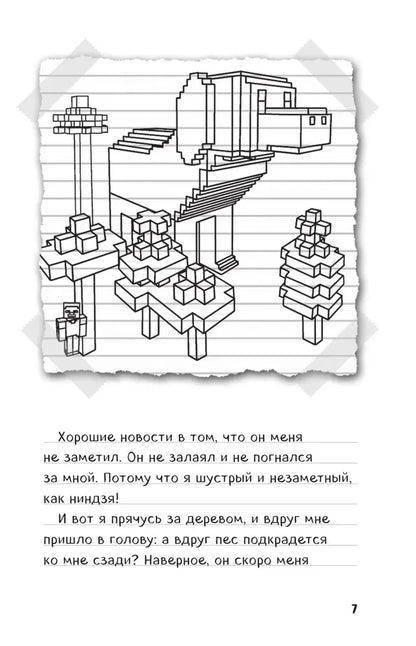 Хорошие новости в том, что он меня не заметил. Он не залаял и не погнался за мной. Потому что я шустрый и незаметный, как ниндзя!

И вот я прячусь за деревом, и вдруг мне пришло в голову: а вдруг пес подкрадется ко мне сзади? Наверное, он скоро меня

7